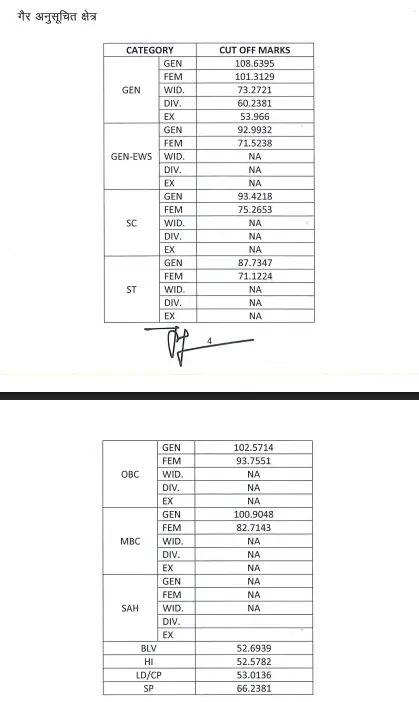 गैर अनुसूचित क्षेत्र

| CATEGORY | | CUT OFF MARKS |
|---|---|---|
| GEN | GEN | 108.6395 |
| | FEM | 101.3129 |
| | WID. | 73.2721 |
| | DIV. | 60.2381 |
| | EX | 53.966 |
| GEN-EWS | GEN | 92.9932 |
| | FEM | 71.5238 |
| | WID. | NA |
| | DIV. | NA |
| | EX | NA |
| SC | GEN | 93.4218 |
| | FEM | 75.2653 |
| | WID. | NA |
| | DIV. | NA |
| | EX | NA |
| ST | GEN | 87.7347 |
| | FEM | 71.1224 |
| | WID. | NA |
| | DIV. | NA |
| | EX | NA |

4

| | | |
|---|---|---|
| OBC | GEN | 102.5714 |
| | FEM | 93.7551 |
| | WID. | NA |
| | DIV. | NA |
| | EX | NA |
| MBC | GEN | 100.9048 |
| | FEM | 82.7143 |
| | WID. | NA |
| | DIV. | NA |
| | EX | NA |
| SAH | GEN | NA |
| | FEM | NA |
| | WID. | NA |
| | DIV. | |
| | EX | |
| BLV | | 52.6939 |
| HI | | 52.5782 |
| LD/CP | | 53.0136 |
| SP | | 66.2381 |